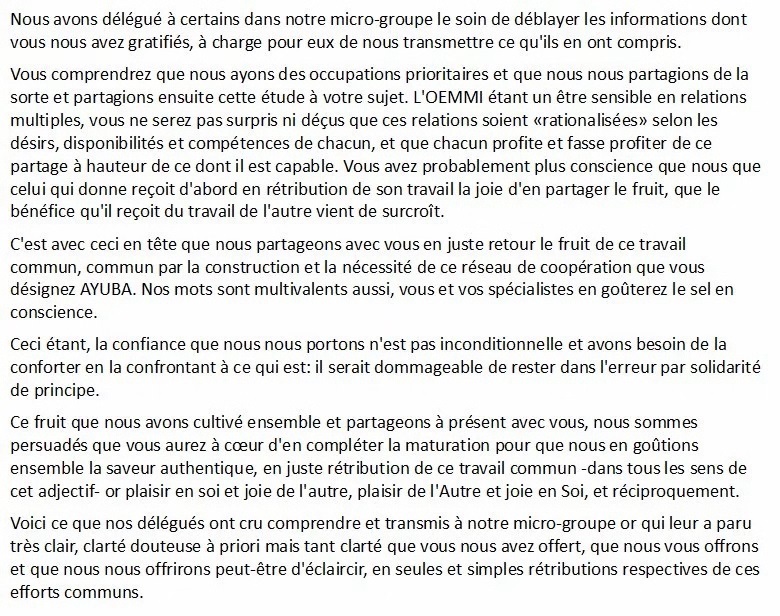 Nous avons délégué à certains dans notre micro-groupe le soin de déblayer les informations dont vous nous avez gratifiés, à charge pour eux de nous transmettre ce qu'ils en ont compris.

Vous comprendrez que nous ayons des occupations prioritaires et que nous nous partagions de la sorte et partagions ensuite cette étude à votre sujet. L'OEMMI étant un être sensible en relations multiples, vous ne serez pas surpris ni déçus que ces relations soient «rationalisées» selon les désirs, disponibilités et compétences de chacun, et que chacun profite et fasse profiter de ce partage à hauteur de ce dont il est capable. Vous avez probablement plus conscience que nous que celui qui donne reçoit d'abord en rétribution de son travail la joie d'en partager le fruit, que le bénéfice qu'il reçoit du travail de l'autre vient de surcroît.

C'est avec ceci en tête que nous partageons avec vous en juste retour le fruit de ce travail commun, commun par la construction et la nécessité de ce réseau de coopération que vous désignez AYUBA. Nos mots sont multivalents aussi, vous et vos spécialistes en goûterez le sel en conscience.

Ceci étant, la confiance que nous nous portons n'est pas inconditionnelle et avons besoin de la conforter en la confrontant à ce qui est: il serait dommageable de rester dans l'erreur par solidarité de principe.

Ce fruit que nous avons cultivé ensemble et partageons à présent avec vous, nous sommes persuadés que vous aurez à cœur d'en compléter la maturation pour que nous en goûtions ensemble la saveur authentique, en juste rétribution de ce travail commun -dans tous les sens de cet adjectif- or plaisir en soi et joie de l'autre, plaisir de l'Autre et joie en Soi, et réciproquement.

Voici ce que nos délégués ont cru comprendre et transmis à notre micro-groupe or qui leur a paru très clair, clarté douteuse à priori mais tant clarté que vous nous avez offert, que nous vous offrons et que nous nous offrirons peut-être d'éclaircir, en seules et simples rétributions respectives de ces efforts communs.